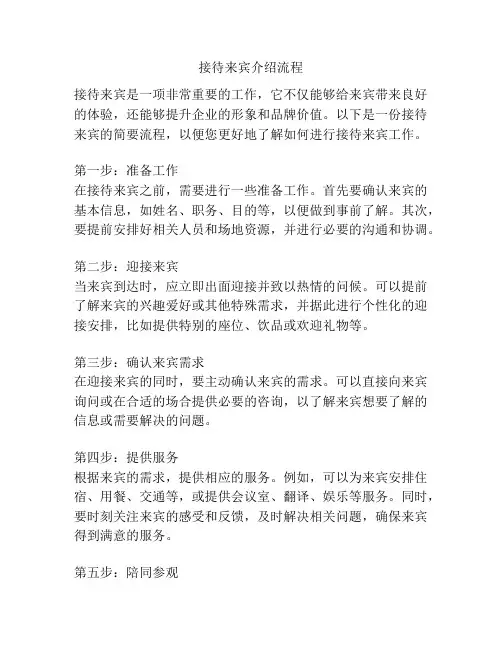 接待来宾介绍流程

接待来宾是一项非常重要的工作，它不仅能够给来宾带来良好的体验，还能够提升企业的形象和品牌价值。以下是一份接待来宾的简要流程，以便您更好地了解如何进行接待来宾工作。

第一步：准备工作
在接待来宾之前，需要进行一些准备工作。首先要确认来宾的基本信息，如姓名、职务、目的等，以便做到事前了解。其次，要提前安排好相关人员和场地资源，并进行必要的沟通和协调。

第二步：迎接来宾
当来宾到达时，应立即出面迎接并致以热情的问候。可以提前了解来宾的兴趣爱好或其他特殊需求，并据此进行个性化的迎接安排，比如提供特别的座位、饮品或欢迎礼物等。

第三步：确认来宾需求
在迎接来宾的同时，要主动确认来宾的需求。可以直接向来宾询问或在合适的场合提供必要的咨询，以了解来宾想要了解的信息或需要解决的问题。

第四步：提供服务
根据来宾的需求，提供相应的服务。例如，可以为来宾安排住宿、用餐、交通等，或提供会议室、翻译、娱乐等服务。同时，要时刻关注来宾的感受和反馈，及时解决相关问题，确保来宾得到满意的服务。

第五步：陪同参观